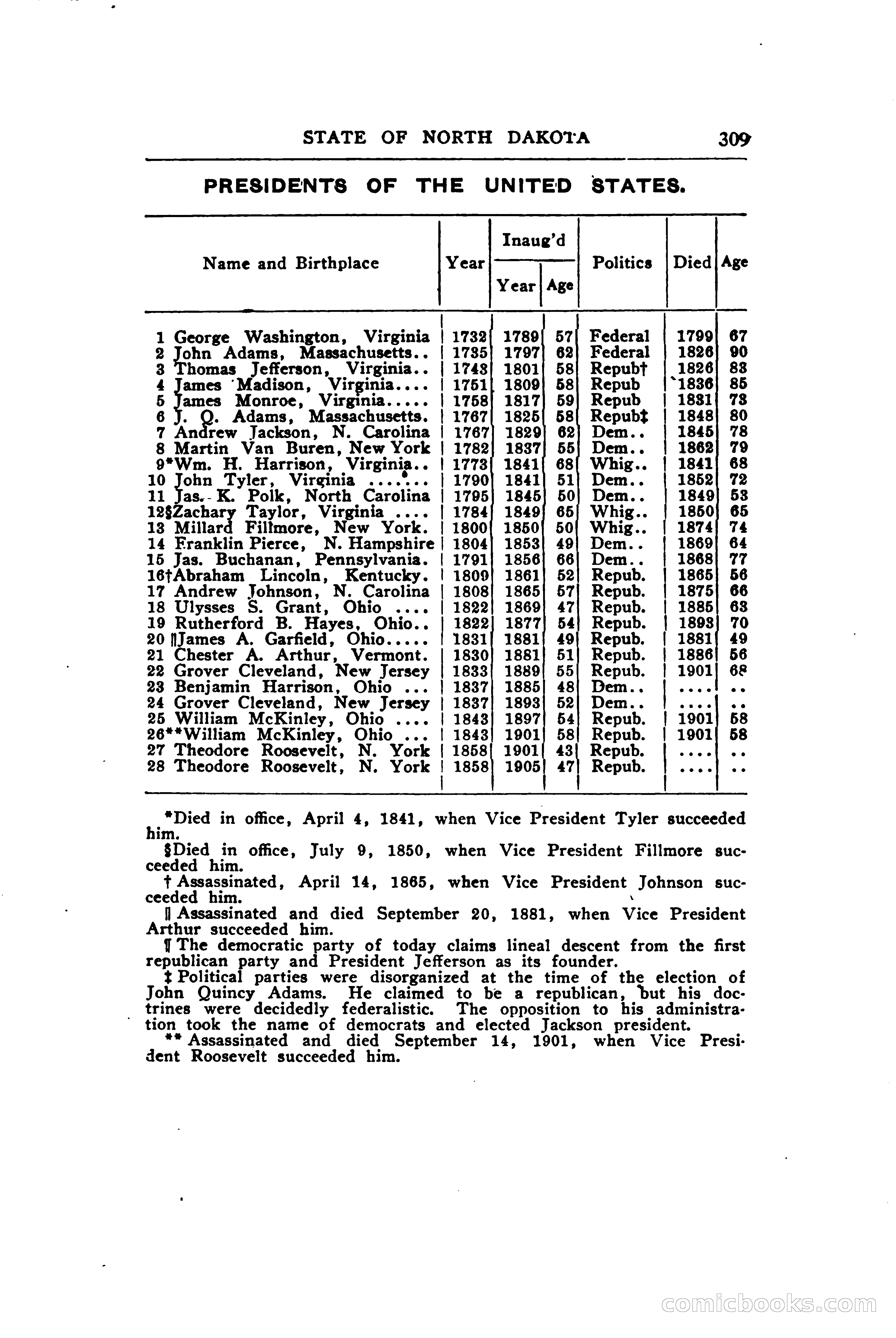 STATE OF NORTH DAKOTA 309

PRESIDENTS OF THE UNITED STATES.

| Name and Birthplace | Year | Inaug'd Year | Inaug'd Age | Politics | Died | Age |
|---|---|---|---|---|---|---|
| 1 George Washington, Virginia | 1732 | 1789 | 57 | Federal | 1799 | 67 |
| 2 John Adams, Massachusetts.. | 1735 | 1797 | 62 | Federal | 1826 | 90 |
| 3 Thomas Jefferson, Virginia.. | 1743 | 1801 | 58 | Repub† | 1826 | 83 |
| 4 James Madison, Virginia.... | 1751 | 1809 | 58 | Repub | 1836 | 85 |
| 5 James Monroe, Virginia..... | 1758 | 1817 | 59 | Repub | 1831 | 73 |
| 6 J. Q. Adams, Massachusetts. | 1767 | 1825 | 58 | Repub‡ | 1848 | 80 |
| 7 Andrew Jackson, N. Carolina | 1767 | 1829 | 62 | Dem.. | 1845 | 78 |
| 8 Martin Van Buren, New York | 1782 | 1837 | 55 | Dem.. | 1862 | 79 |
| 9*Wm. H. Harrison, Virginia.. | 1773 | 1841 | 68 | Whig.. | 1841 | 68 |
| 10 John Tyler, Virginia ....... | 1790 | 1841 | 51 | Dem.. | 1852 | 72 |
| 11 Jas. K. Polk, North Carolina | 1795 | 1845 | 50 | Dem.. | 1849 | 53 |
| 12§Zachary Taylor, Virginia .... | 1784 | 1849 | 65 | Whig.. | 1850 | 65 |
| 13 Millard Fillmore, New York. | 1800 | 1850 | 50 | Whig.. | 1874 | 74 |
| 14 Franklin Pierce, N. Hampshire | 1804 | 1853 | 49 | Dem.. | 1869 | 64 |
| 15 Jas. Buchanan, Pennsylvania. | 1791 | 1856 | 66 | Dem.. | 1868 | 77 |
| 16†Abraham Lincoln, Kentucky. | 1809 | 1861 | 52 | Repub. | 1865 | 56 |
| 17 Andrew Johnson, N. Carolina | 1808 | 1865 | 57 | Repub. | 1875 | 66 |
| 18 Ulysses S. Grant, Ohio .... | 1822 | 1869 | 47 | Repub. | 1885 | 63 |
| 19 Rutherford B. Hayes, Ohio.. | 1822 | 1877 | 54 | Repub. | 1893 | 70 |
| 20 ‖James A. Garfield, Ohio..... | 1831 | 1881 | 49 | Repub. | 1881 | 49 |
| 21 Chester A. Arthur, Vermont. | 1830 | 1881 | 51 | Repub. | 1886 | 56 |
| 22 Grover Cleveland, New Jersey | 1833 | 1889 | 55 | Repub. | 1901 | 68 |
| 23 Benjamin Harrison, Ohio ... | 1837 | 1885 | 48 | Dem.. | .... | .. |
| 24 Grover Cleveland, New Jersey | 1837 | 1893 | 52 | Dem.. | .... | .. |
| 25 William McKinley, Ohio .... | 1843 | 1897 | 54 | Repub. | 1901 | 58 |
| 26**William McKinley, Ohio ... | 1843 | 1901 | 58 | Repub. | 1901 | 58 |
| 27 Theodore Roosevelt, N. York | 1858 | 1901 | 43 | Repub. | .... | .. |
| 28 Theodore Roosevelt, N. York | 1858 | 1905 | 47 | Repub. | .... | .. |

*Died in office, April 4, 1841, when Vice President Tyler succeeded him.
§Died in office, July 9, 1850, when Vice President Fillmore succeeded him.
† Assassinated, April 14, 1865, when Vice President Johnson succeeded him.
‖ Assassinated and died September 20, 1881, when Vice President Arthur succeeded him.
¶ The democratic party of today claims lineal descent from the first republican party and President Jefferson as its founder.
‡ Political parties were disorganized at the time of the election of John Quincy Adams. He claimed to be a republican, but his doctrines were decidedly federalistic. The opposition to his administration took the name of democrats and elected Jackson president.
** Assassinated and died September 14, 1901, when Vice President Roosevelt succeeded him.

comicbooks.com